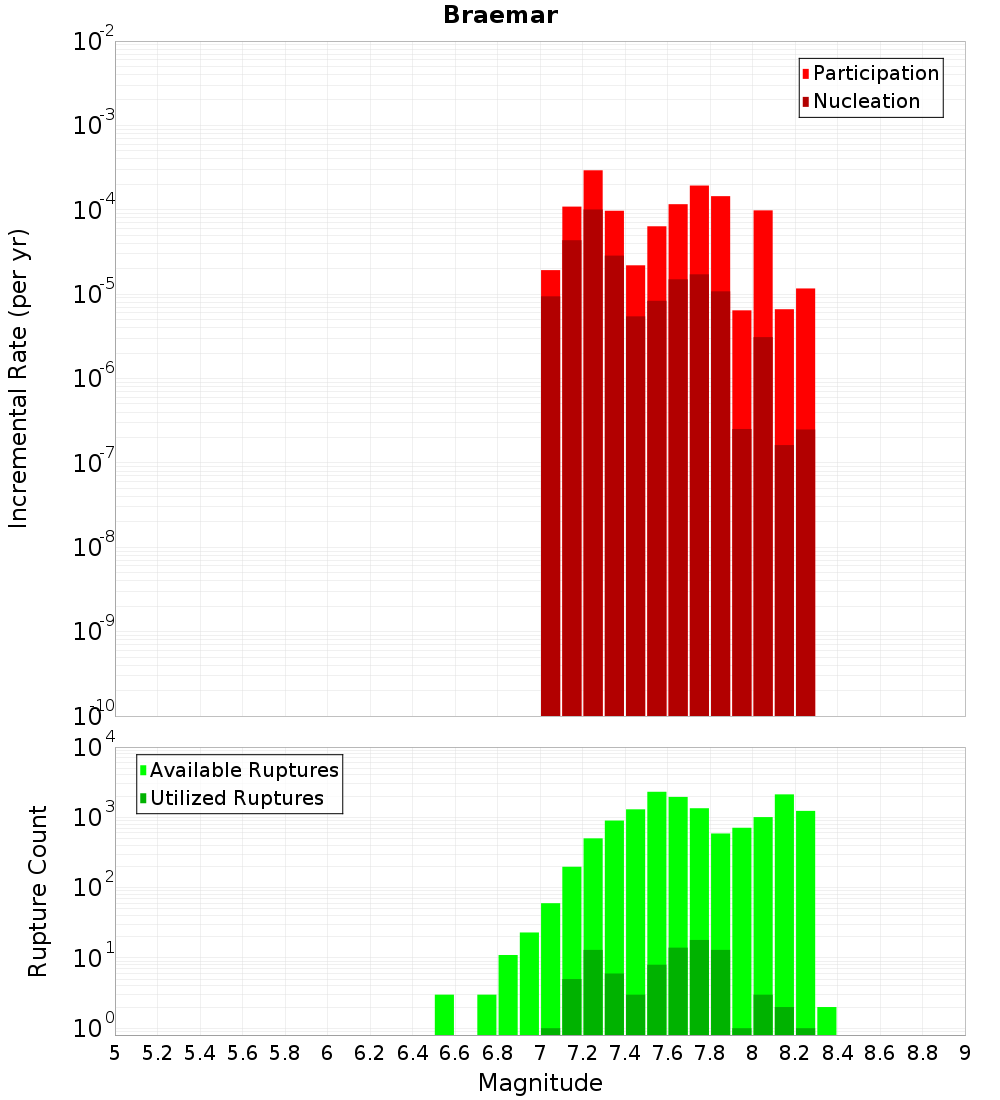 Braemar

Participation
Nucleation

Incremental Rate (per yr)

$10^{-2}$
$10^{-3}$
$10^{-4}$
$10^{-5}$
$10^{-6}$
$10^{-7}$
$10^{-8}$
$10^{-9}$
$10^{-10}$

Available Ruptures
Utilized Ruptures

Rupture Count

$10^{4}$
$10^{3}$
$10^{2}$
$10^{1}$
$10^{0}$

5 5.2 5.4 5.6 5.8 6 6.2 6.4 6.6 6.8 7 7.2 7.4 7.6 7.8 8 8.2 8.4 8.6 8.8 9

Magnitude